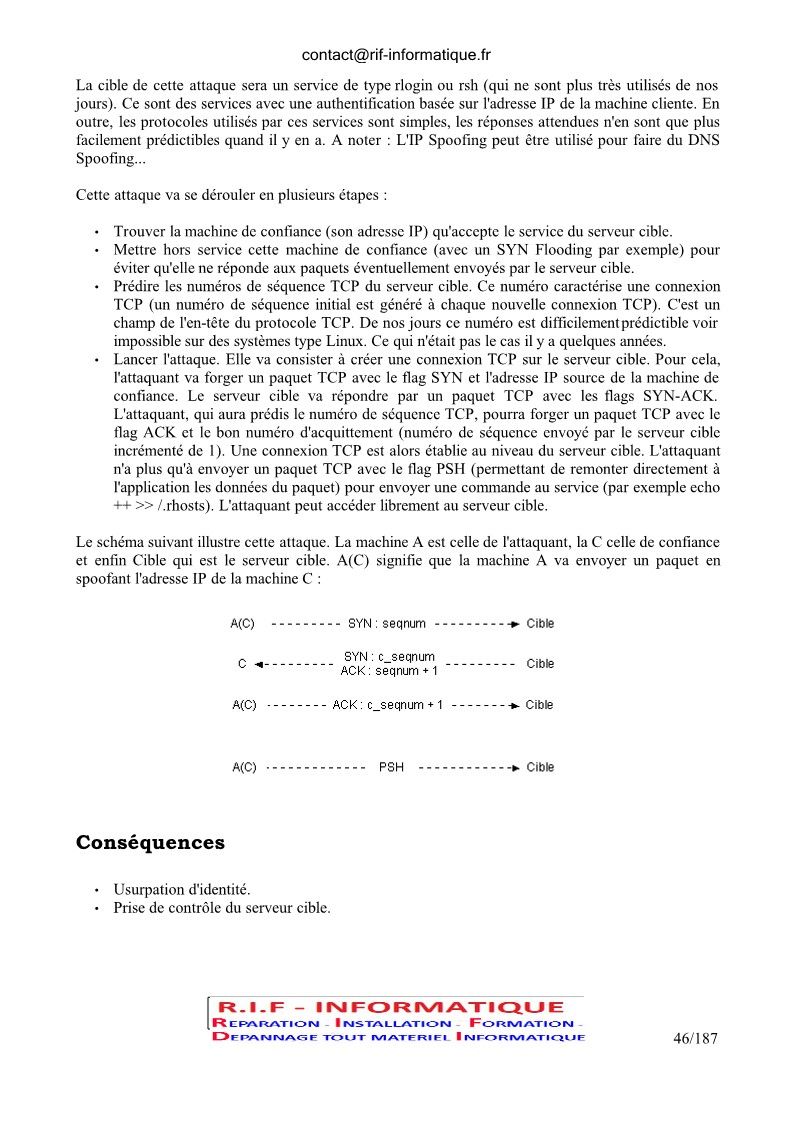 contact@rif-informatique.fr

La cible de cette attaque sera un service de type rlogin ou rsh (qui ne sont plus très utilisés de nos jours). Ce sont des services avec une authentification basée sur l'adresse IP de la machine cliente. En outre, les protocoles utilisés par ces services sont simples, les réponses attendues n'en sont que plus facilement prédictibles quand il y en a. A noter : L'IP Spoofing peut être utilisé pour faire du DNS Spoofing...

Cette attaque va se dérouler en plusieurs étapes :

• Trouver la machine de confiance (son adresse IP) qu'accepte le service du serveur cible.
• Mettre hors service cette machine de confiance (avec un SYN Flooding par exemple) pour éviter qu'elle ne réponde aux paquets éventuellement envoyés par le serveur cible.
• Prédire les numéros de séquence TCP du serveur cible. Ce numéro caractérise une connexion TCP (un numéro de séquence initial est généré à chaque nouvelle connexion TCP). C'est un champ de l'en-tête du protocole TCP. De nos jours ce numéro est difficilement prédictible voir impossible sur des systèmes type Linux. Ce qui n'était pas le cas il y a quelques années.
• Lancer l'attaque. Elle va consister à créer une connexion TCP sur le serveur cible. Pour cela, l'attaquant va forger un paquet TCP avec le flag SYN et l'adresse IP source de la machine de confiance. Le serveur cible va répondre par un paquet TCP avec les flags SYN-ACK. L'attaquant, qui aura prédis le numéro de séquence TCP, pourra forger un paquet TCP avec le flag ACK et le bon numéro d'acquittement (numéro de séquence envoyé par le serveur cible incrémenté de 1). Une connexion TCP est alors établie au niveau du serveur cible. L'attaquant n'a plus qu'à envoyer un paquet TCP avec le flag PSH (permettant de remonter directement à l'application les données du paquet) pour envoyer une commande au service (par exemple echo ++ >> /.rhosts). L'attaquant peut accéder librement au serveur cible.

Le schéma suivant illustre cette attaque. La machine A est celle de l'attaquant, la C celle de confiance et enfin Cible qui est le serveur cible. A(C) signifie que la machine A va envoyer un paquet en spoofant l'adresse IP de la machine C :

A(C) SYN : seqnum Cible
C SYN : c_seqnum ACK : seqnum + 1 Cible
A(C) ACK : c_seqnum + 1 Cible
A(C) PSH Cible

Conséquences

• Usurpation d'identité.
• Prise de contrôle du serveur cible.

R.I.F - INFORMATIQUE
REPARATION - INSTALLATION - FORMATION -
DEPANNAGE TOUT MATERIEL INFORMATIQUE

46/187